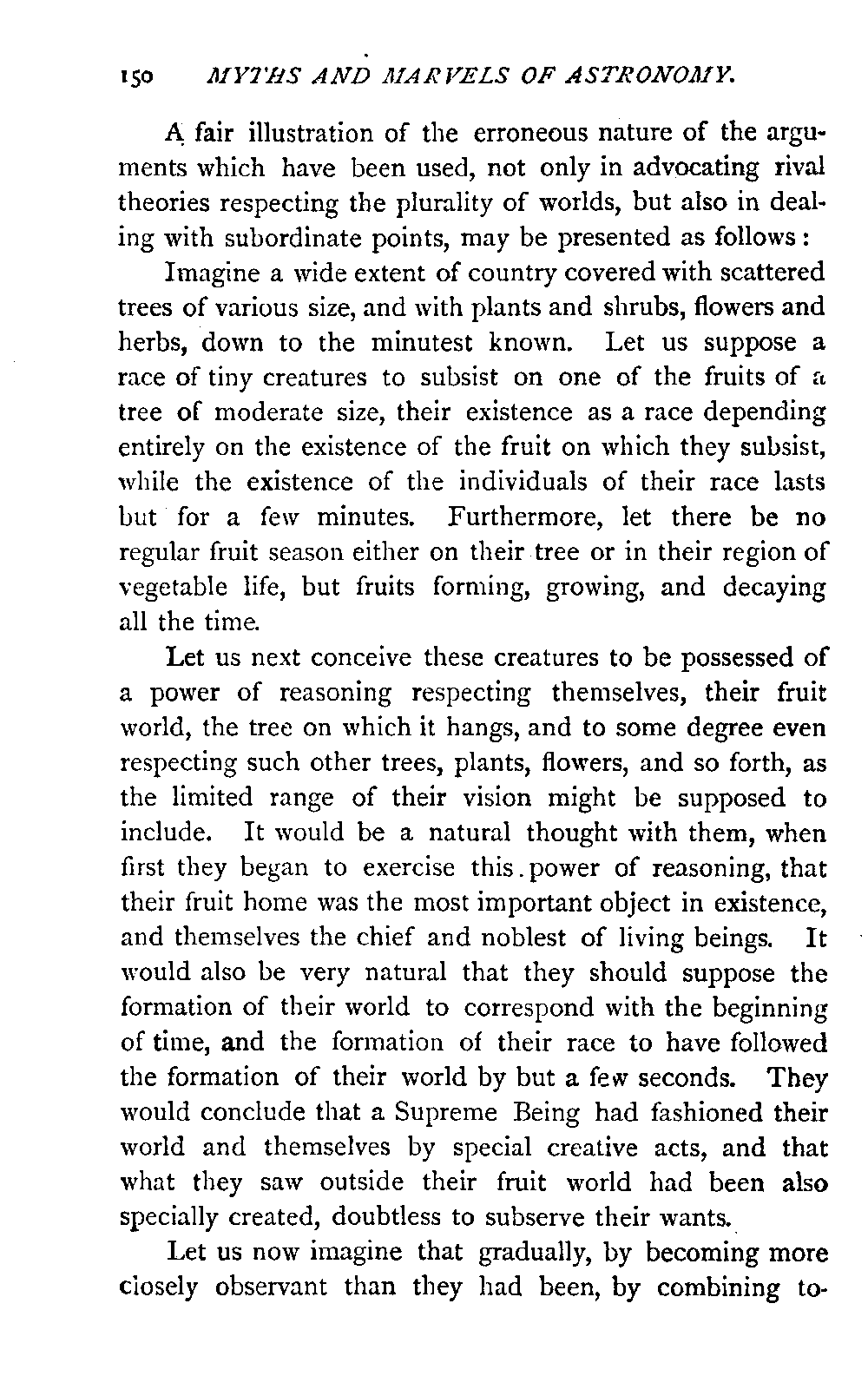 150 MYTHS AND MARVELS OF ASTRONOMY.

A fair illustration of the erroneous nature of the arguments which have been used, not only in advocating rival theories respecting the plurality of worlds, but also in dealing with subordinate points, may be presented as follows:

Imagine a wide extent of country covered with scattered trees of various size, and with plants and shrubs, flowers and herbs, down to the minutest known. Let us suppose a race of tiny creatures to subsist on one of the fruits of a tree of moderate size, their existence as a race depending entirely on the existence of the fruit on which they subsist, while the existence of the individuals of their race lasts but for a few minutes. Furthermore, let there be no regular fruit season either on their tree or in their region of vegetable life, but fruits forming, growing, and decaying all the time.

Let us next conceive these creatures to be possessed of a power of reasoning respecting themselves, their fruit world, the tree on which it hangs, and to some degree even respecting such other trees, plants, flowers, and so forth, as the limited range of their vision might be supposed to include. It would be a natural thought with them, when first they began to exercise this power of reasoning, that their fruit home was the most important object in existence, and themselves the chief and noblest of living beings. It would also be very natural that they should suppose the formation of their world to correspond with the beginning of time, and the formation of their race to have followed the formation of their world by but a few seconds. They would conclude that a Supreme Being had fashioned their world and themselves by special creative acts, and that what they saw outside their fruit world had been also specially created, doubtless to subserve their wants.

Let us now imagine that gradually, by becoming more closely observant than they had been, by combining to-